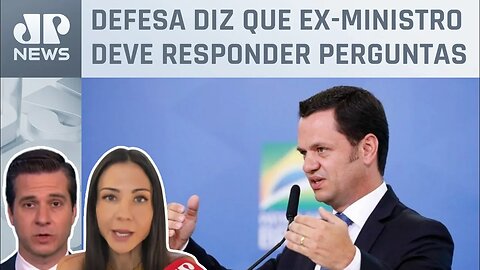 JP NEWS

DEFESA DIZ QUE EX-MINISTRO DEVE RESPONDER PERGUNTAS